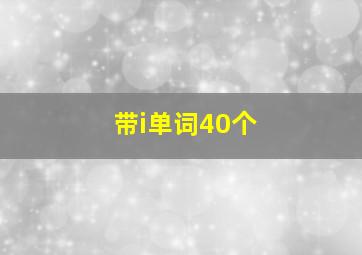 带i单词40个